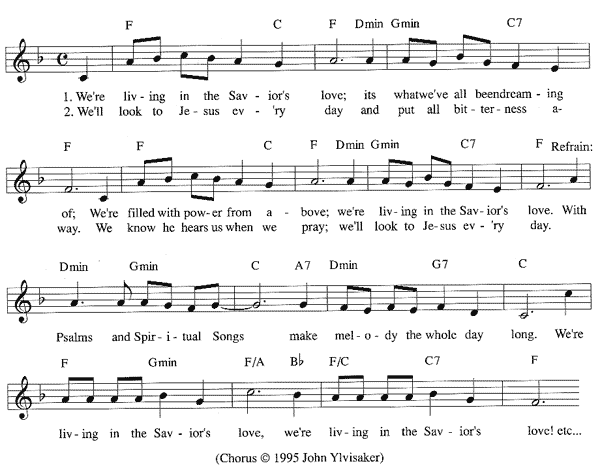 F C F Dmin Gmin C7

1. We're liv - ing in the Sav - ior's love; its whatwe've all beendream - ing
2. We'll look to Je - sus ev - 'ry day and put all bit - ter - ness a-

F F C F Dmin Gmin C7 F Refrain:

of; We're filled with pow - er from a - bove; we're liv - ing in the Sav - ior's love. With
way. We know he hears us when we pray; we'll look to Je - sus ev - 'ry day.

Dmin Gmin C A7 Dmin G7 C

Psalms and Spir - i - tual Songs make mel - o - dy the whole day long. We're

F Gmin F/A B♭ F/C C7 F

liv - ing in the Sav - ior's love, we're liv - ing in the Sav - ior's love! etc...

(Chorus © 1995 John Ylvisaker)